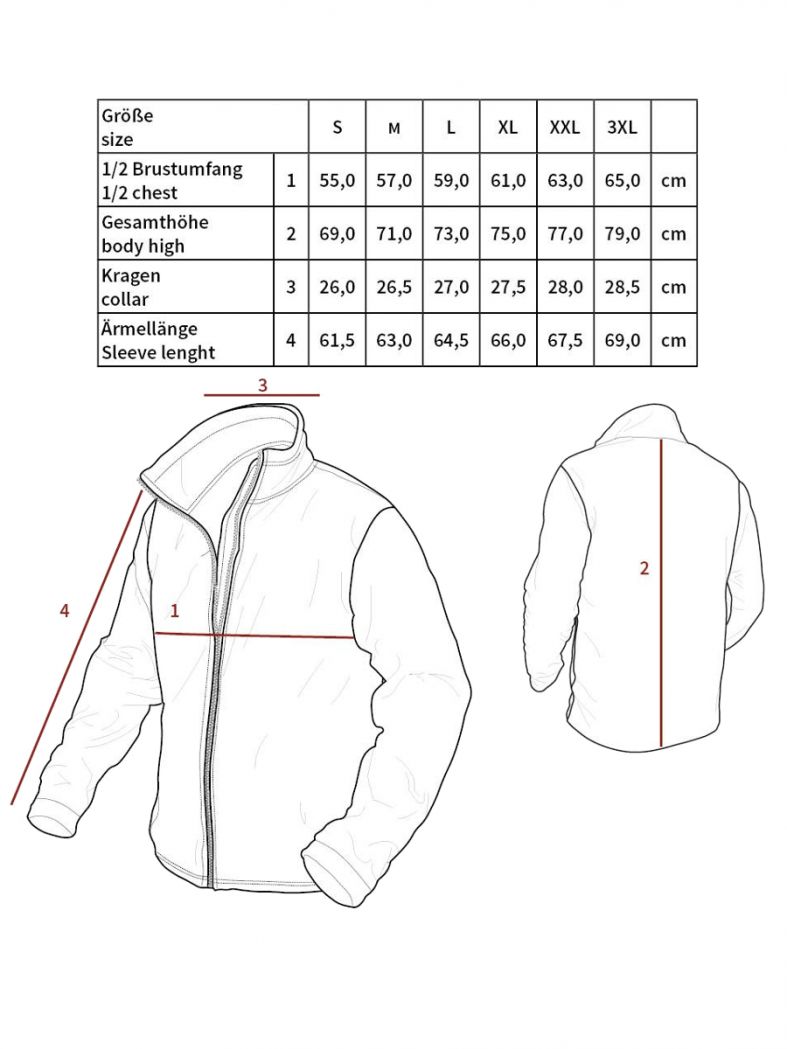 | Größe size | | S | M | L | XL | XXL | 3XL | |
|---|---|---|---|---|---|---|---|---|
| 1/2 Brustumfang 1/2 chest | 1 | 55,0 | 57,0 | 59,0 | 61,0 | 63,0 | 65,0 | cm |
| Gesamthöhe body high | 2 | 69,0 | 71,0 | 73,0 | 75,0 | 77,0 | 79,0 | cm |
| Kragen collar | 3 | 26,0 | 26,5 | 27,0 | 27,5 | 28,0 | 28,5 | cm |
| Ärmellänge Sleeve lenght | 4 | 61,5 | 63,0 | 64,5 | 66,0 | 67,5 | 69,0 | cm |

3

4

1

2